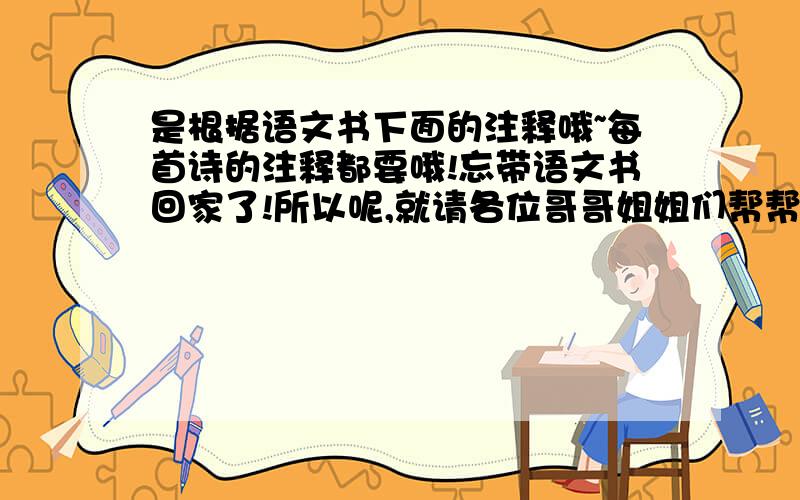 是根据语文书下面的注释哦~每首诗的注释都要哦!忘带语文书回家了!所以呢,就请各位哥哥姐姐们帮帮